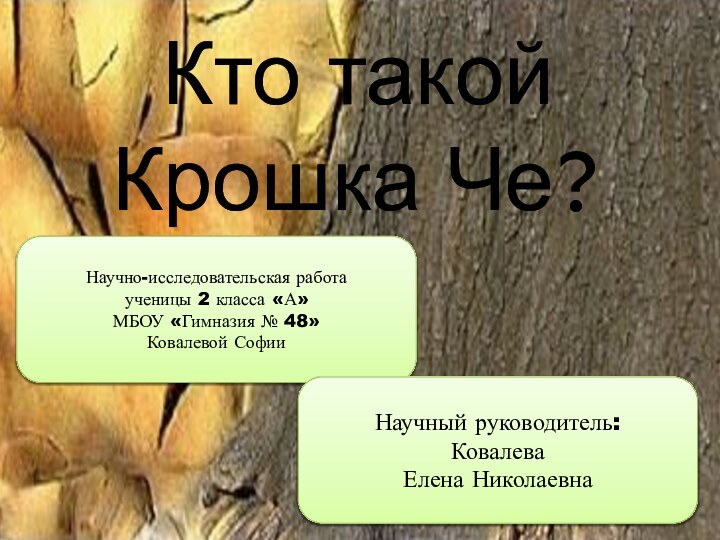 Кто такой Крошка Че?

Научно-исследовательская работа ученицы 2 класса «А» МБОУ «Гимназия № 48» Ковалевой Софии

Научный руководитель: Ковалева Елена Николаевна